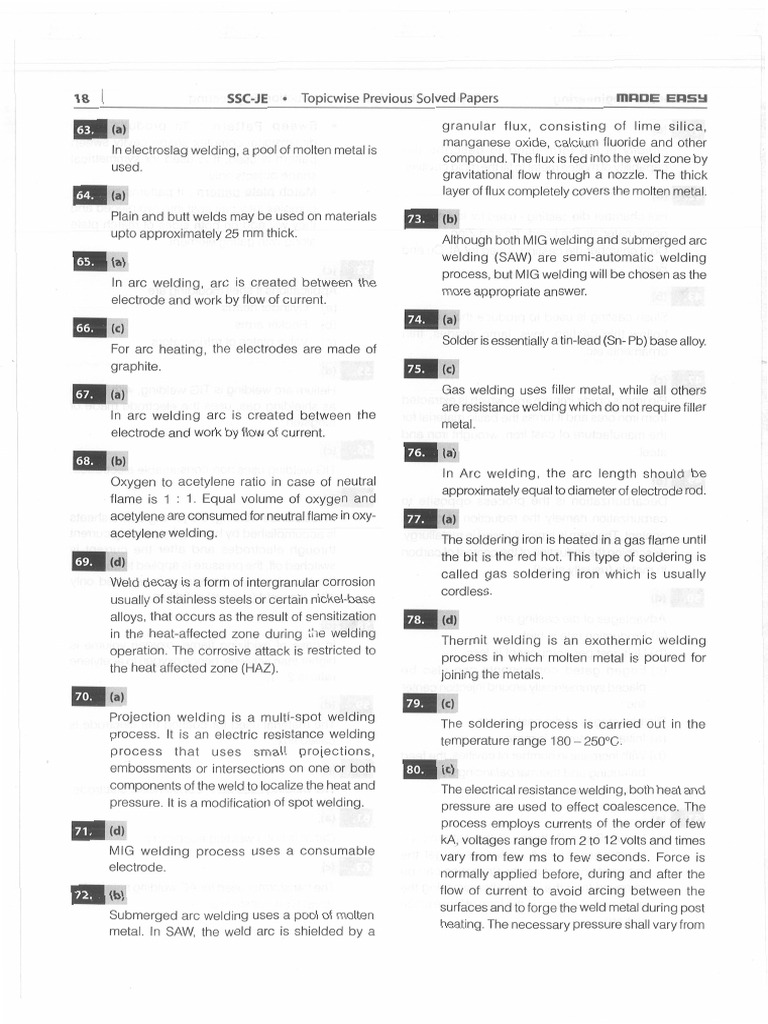 18 | SSC-JE • Topicwise Previous Solved Papers MADE EASY

63. (a)
In electroslag welding, a pool of molten metal is used.

64. (a)
Plain and butt welds may be used on materials upto approximately 25 mm thick.

65. (a)
In arc welding, arc is created between the electrode and work by flow of current.

66. (c)
For arc heating, the electrodes are made of graphite.

67. (a)
In arc welding arc is created between the electrode and work by flow of current.

68. (b)
Oxygen to acetylene ratio in case of neutral flame is 1 : 1. Equal volume of oxygen and acetylene are consumed for neutral flame in oxy-acetylene welding.

69. (d)
Weld decay is a form of intergranular corrosion usually of stainless steels or certain nickel-base alloys, that occurs as the result of sensitization in the heat-affected zone during the welding operation. The corrosive attack is restricted to the heat affected zone (HAZ).

70. (a)
Projection welding is a multi-spot welding process. It is an electric resistance welding process that uses small projections, embossments or intersections on one or both components of the weld to localize the heat and pressure. It is a modification of spot welding.

71. (d)
MIG welding process uses a consumable electrode.

72. (b)
Submerged arc welding uses a pool of molten metal. In SAW, the weld arc is shielded by a granular flux, consisting of lime silica, manganese oxide, calcium fluoride and other compound. The flux is fed into the weld zone by gravitational flow through a nozzle. The thick layer of flux completely covers the molten metal.

73. (b)
Although both MIG welding and submerged arc welding (SAW) are semi-automatic welding process, but MIG welding will be chosen as the more appropriate answer.

74. (a)
Solder is essentially a tin-lead (Sn- Pb) base alloy.

75. (c)
Gas welding uses filler metal, while all others are resistance welding which do not require filler metal.

76. (a)
In Arc welding, the arc length should be approximately equal to diameter of electrode rod.

77. (a)
The soldering iron is heated in a gas flame until the bit is the red hot. This type of soldering is called gas soldering iron which is usually cordless.

78. (d)
Thermit welding is an exothermic welding process in which molten metal is poured for joining the metals.

79. (c)
The soldering process is carried out in the temperature range 180 – 250°C.

80. (c)
The electrical resistance welding, both heat and pressure are used to effect coalescence. The process employs currents of the order of few kA, voltages range from 2 to 12 volts and times vary from few ms to few seconds. Force is normally applied before, during and after the flow of current to avoid arcing between the surfaces and to forge the weld metal during post heating. The necessary pressure shall vary from